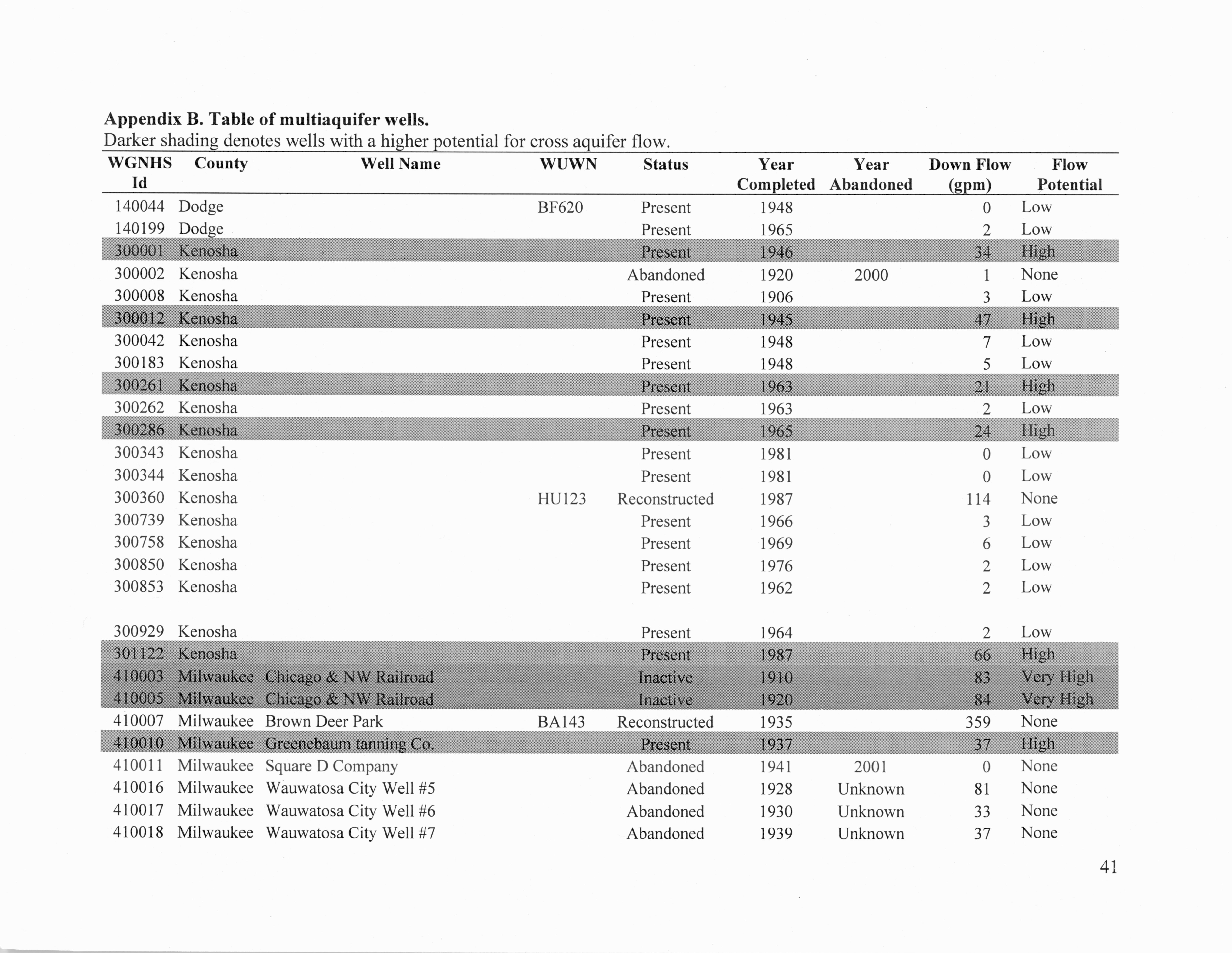 **Appendix B. Table of multiaquifer wells.**
Darker shading denotes wells with a higher potential for cross aquifer flow.

| WGNHS Id | County | Well Name | WUWN | Status | Year Completed | Year Abandoned | Down Flow (gpm) | Flow Potential |
|---|---|---|---|---|---|---|---|---|
| 140044 | Dodge | | BF620 | Present | 1948 | | 0 | Low |
| 140199 | Dodge | | | Present | 1965 | | 2 | Low |
| 300001 | Kenosha | | | Present | 1946 | | 34 | High |
| 300002 | Kenosha | | | Abandoned | 1920 | 2000 | 1 | None |
| 300008 | Kenosha | | | Present | 1906 | | 3 | Low |
| 300012 | Kenosha | | | Present | 1945 | | 47 | High |
| 300042 | Kenosha | | | Present | 1948 | | 7 | Low |
| 300183 | Kenosha | | | Present | 1948 | | 5 | Low |
| 300261 | Kenosha | | | Present | 1963 | | 21 | High |
| 300262 | Kenosha | | | Present | 1963 | | 2 | Low |
| 300286 | Kenosha | | | Present | 1965 | | 24 | High |
| 300343 | Kenosha | | | Present | 1981 | | 0 | Low |
| 300344 | Kenosha | | | Present | 1981 | | 0 | Low |
| 300360 | Kenosha | | HU123 | Reconstructed | 1987 | | 114 | None |
| 300739 | Kenosha | | | Present | 1966 | | 3 | Low |
| 300758 | Kenosha | | | Present | 1969 | | 6 | Low |
| 300850 | Kenosha | | | Present | 1976 | | 2 | Low |
| 300853 | Kenosha | | | Present | 1962 | | 2 | Low |
| 300929 | Kenosha | | | Present | 1964 | | 2 | Low |
| 301122 | Kenosha | | | Present | 1987 | | 66 | High |
| 410003 | Milwaukee | Chicago & NW Railroad | | Inactive | 1910 | | 83 | Very High |
| 410005 | Milwaukee | Chicago & NW Railroad | | Inactive | 1920 | | 84 | Very High |
| 410007 | Milwaukee | Brown Deer Park | BA143 | Reconstructed | 1935 | | 359 | None |
| 410010 | Milwaukee | Greenebaum tanning Co. | | Present | 1937 | | 37 | High |
| 410011 | Milwaukee | Square D Company | | Abandoned | 1941 | 2001 | 0 | None |
| 410016 | Milwaukee | Wauwatosa City Well #5 | | Abandoned | 1928 | Unknown | 81 | None |
| 410017 | Milwaukee | Wauwatosa City Well #6 | | Abandoned | 1930 | Unknown | 33 | None |
| 410018 | Milwaukee | Wauwatosa City Well #7 | | Abandoned | 1939 | Unknown | 37 | None |

41